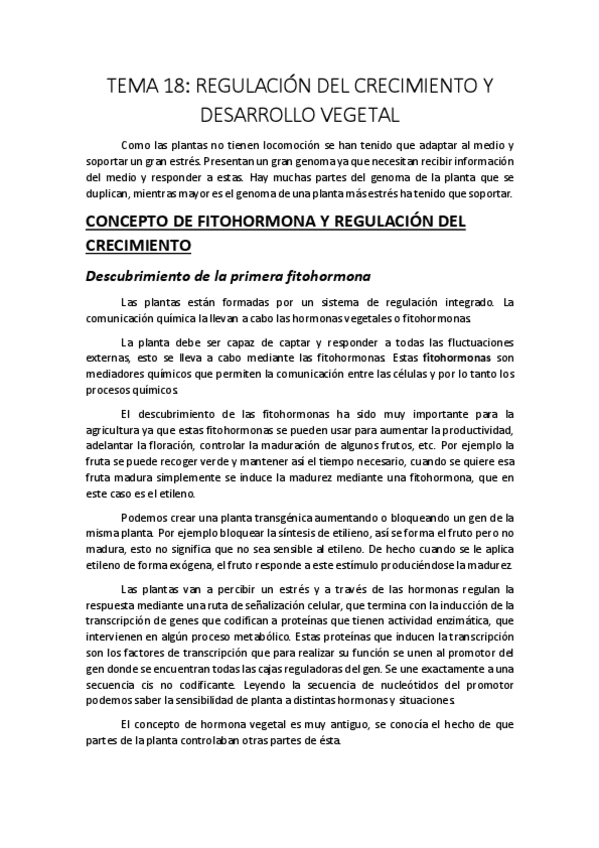 TEMA 18: REGULACIÓN DEL CRECIMIENTO Y DESARROLLO VEGETAL

Como las plantas no tienen locomoción se han tenido que adaptar al medio y soportar un gran estrés. Presentan un gran genoma ya que necesitan recibir información del medio y responder a estas. Hay muchas partes del genoma de la planta que se duplican, mientras mayor es el genoma de una planta más estrés ha tenido que soportar.

CONCEPTO DE FITOHORMONA Y REGULACIÓN DEL CRECIMIENTO

Descubrimiento de la primera fitohormona

Las plantas están formadas por un sistema de regulación integrado. La comunicación química la llevan a cabo las hormonas vegetales o fitohormonas.

La planta debe ser capaz de captar y responder a todas las fluctuaciones externas, esto se lleva a cabo mediante las fitohormonas. Estas fitohormonas son mediadores químicos que permiten la comunicación entre las células y por lo tanto los procesos químicos.

El descubrimiento de las fitohormonas ha sido muy importante para la agricultura ya que estas fitohormonas se pueden usar para aumentar la productividad, adelantar la floración, controlar la maduración de algunos frutos, etc. Por ejemplo la fruta se puede recoger verde y mantener así el tiempo necesario, cuando se quiere esa fruta madura simplemente se induce la madurez mediante una fitohormona, que en este caso es el etileno.

Podemos crear una planta transgénica aumentando o bloqueando un gen de la misma planta. Por ejemplo bloquear la síntesis de etilieno, así se forma el fruto pero no madura, esto no significa que no sea sensible al etileno. De hecho cuando se le aplica etileno de forma exógena, el fruto responde a este estímulo produciéndose la madurez.

Las plantas van a percibir un estrés y a través de las hormonas regulan la respuesta mediante una ruta de señalización celular, que termina con la inducción de la transcripción de genes que codifican a proteínas que tienen actividad enzimática, que intervienen en algún proceso metabólico. Estas proteínas que inducen la transcripción son los factores de transcripción que para realizar su función se unen al promotor del gen donde se encuentran todas las cajas reguladoras del gen. Se une exactamente a una secuencia cis no codificante. Leyendo la secuencia de nucleótidos del promotor podemos saber la sensibilidad de planta a distintas hormonas y situaciones.

El concepto de hormona vegetal es muy antiguo, se conocía el hecho de que partes de la planta controlaban otras partes de ésta.